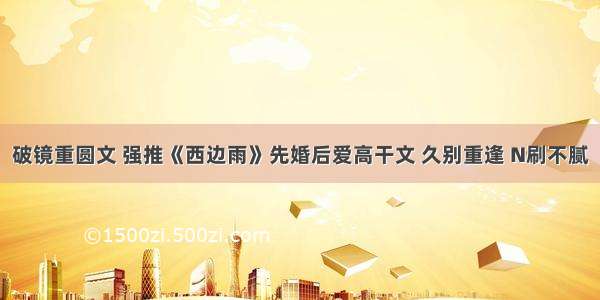 破镜重圆文 强推《西边雨》先婚后爱高干文 久别重逢 N刷不腻

©1500zi.500zi.com